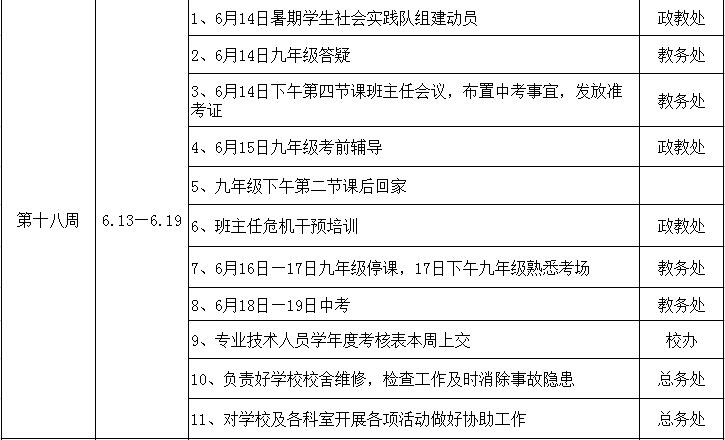 | 第十八周 | 6.13—6.19 | 1、6月14日暑期学生社会实践队组建动员 | 政教处 |
|---|---|---|---|
|  |  | 2、6月14日九年级答疑 | 教务处 |
|  |  | 3、6月14日下午第四节课班主任会议，布置中考事宜，发放准考证 | 教务处 |
|  |  | 4、6月15日九年级考前辅导 | 政教处 |
|  |  | 5、九年级下午第二节课后回家 |  |
|  |  | 6、班主任危机干预培训 | 政教处 |
|  |  | 7、6月16日—17日九年级停课，17日下午九年级熟悉考场 | 教务处 |
|  |  | 8、6月18日—19日中考 | 教务处 |
|  |  | 9、专业技术人员学年度考核表本周上交 | 校办 |
|  |  | 10、负责好学校校舍维修，检查工作及时消除事故隐患 | 总务处 |
|  |  | 11、对学校及各科室开展各项活动做好协助工作 | 总务处 |